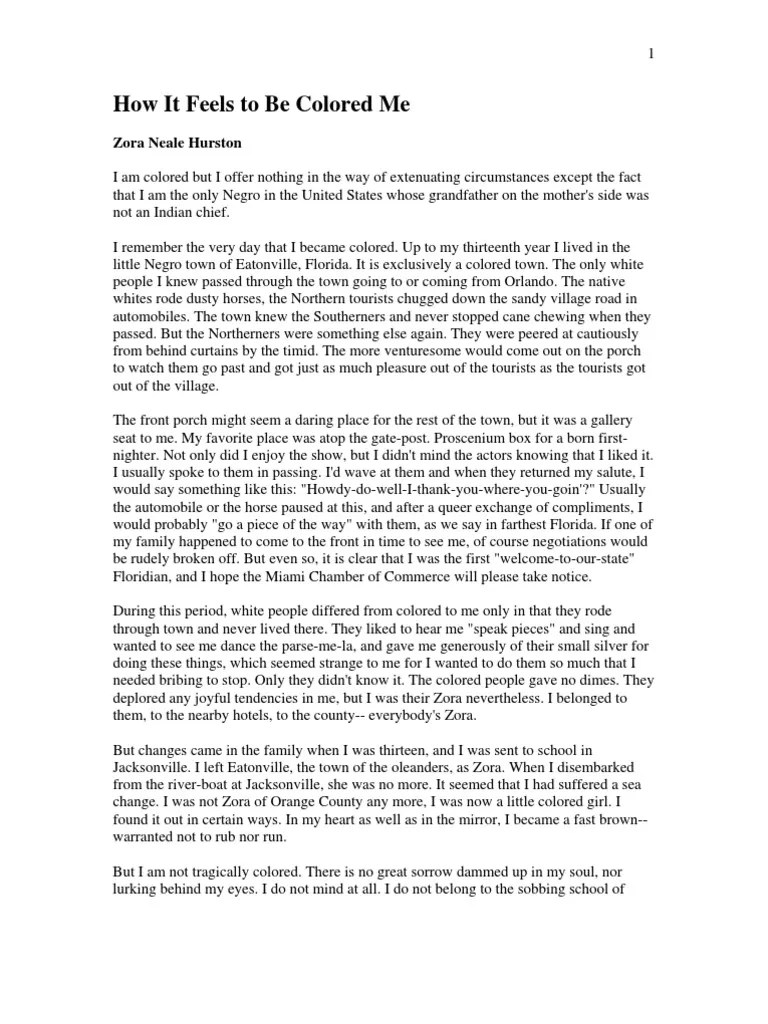 1

How It Feels to Be Colored Me

Zora Neale Hurston

I am colored but I offer nothing in the way of extenuating circumstances except the fact that I am the only Negro in the United States whose grandfather on the mother's side was not an Indian chief.

I remember the very day that I became colored. Up to my thirteenth year I lived in the little Negro town of Eatonville, Florida. It is exclusively a colored town. The only white people I knew passed through the town going to or coming from Orlando. The native whites rode dusty horses, the Northern tourists chugged down the sandy village road in automobiles. The town knew the Southerners and never stopped cane chewing when they passed. But the Northerners were something else again. They were peered at cautiously from behind curtains by the timid. The more venturesome would come out on the porch to watch them go past and got just as much pleasure out of the tourists as the tourists got out of the village.

The front porch might seem a daring place for the rest of the town, but it was a gallery seat to me. My favorite place was atop the gate-post. Proscenium box for a born first-nighter. Not only did I enjoy the show, but I didn't mind the actors knowing that I liked it. I usually spoke to them in passing. I'd wave at them and when they returned my salute, I would say something like this: "Howdy-do-well-I-thank-you-where-you-goin'?" Usually the automobile or the horse paused at this, and after a queer exchange of compliments, I would probably "go a piece of the way" with them, as we say in farthest Florida. If one of my family happened to come to the front in time to see me, of course negotiations would be rudely broken off. But even so, it is clear that I was the first "welcome-to-our-state" Floridian, and I hope the Miami Chamber of Commerce will please take notice.

During this period, white people differed from colored to me only in that they rode through town and never lived there. They liked to hear me "speak pieces" and sing and wanted to see me dance the parse-me-la, and gave me generously of their small silver for doing these things, which seemed strange to me for I wanted to do them so much that I needed bribing to stop. Only they didn't know it. The colored people gave no dimes. They deplored any joyful tendencies in me, but I was their Zora nevertheless. I belonged to them, to the nearby hotels, to the county-- everybody's Zora.

But changes came in the family when I was thirteen, and I was sent to school in Jacksonville. I left Eatonville, the town of the oleanders, as Zora. When I disembarked from the river-boat at Jacksonville, she was no more. It seemed that I had suffered a sea change. I was not Zora of Orange County any more, I was now a little colored girl. I found it out in certain ways. In my heart as well as in the mirror, I became a fast brown-- warranted not to rub nor run.

But I am not tragically colored. There is no great sorrow dammed up in my soul, nor lurking behind my eyes. I do not mind at all. I do not belong to the sobbing school of